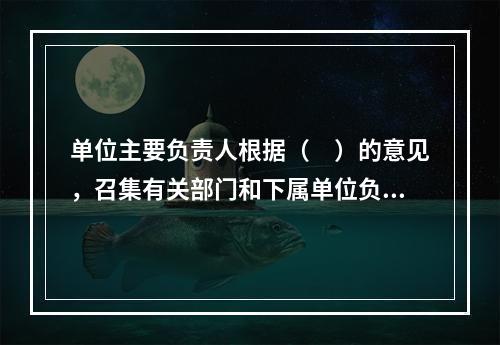 单位主要负责人根据（　）的意见，召集有关部门和下属单位负...